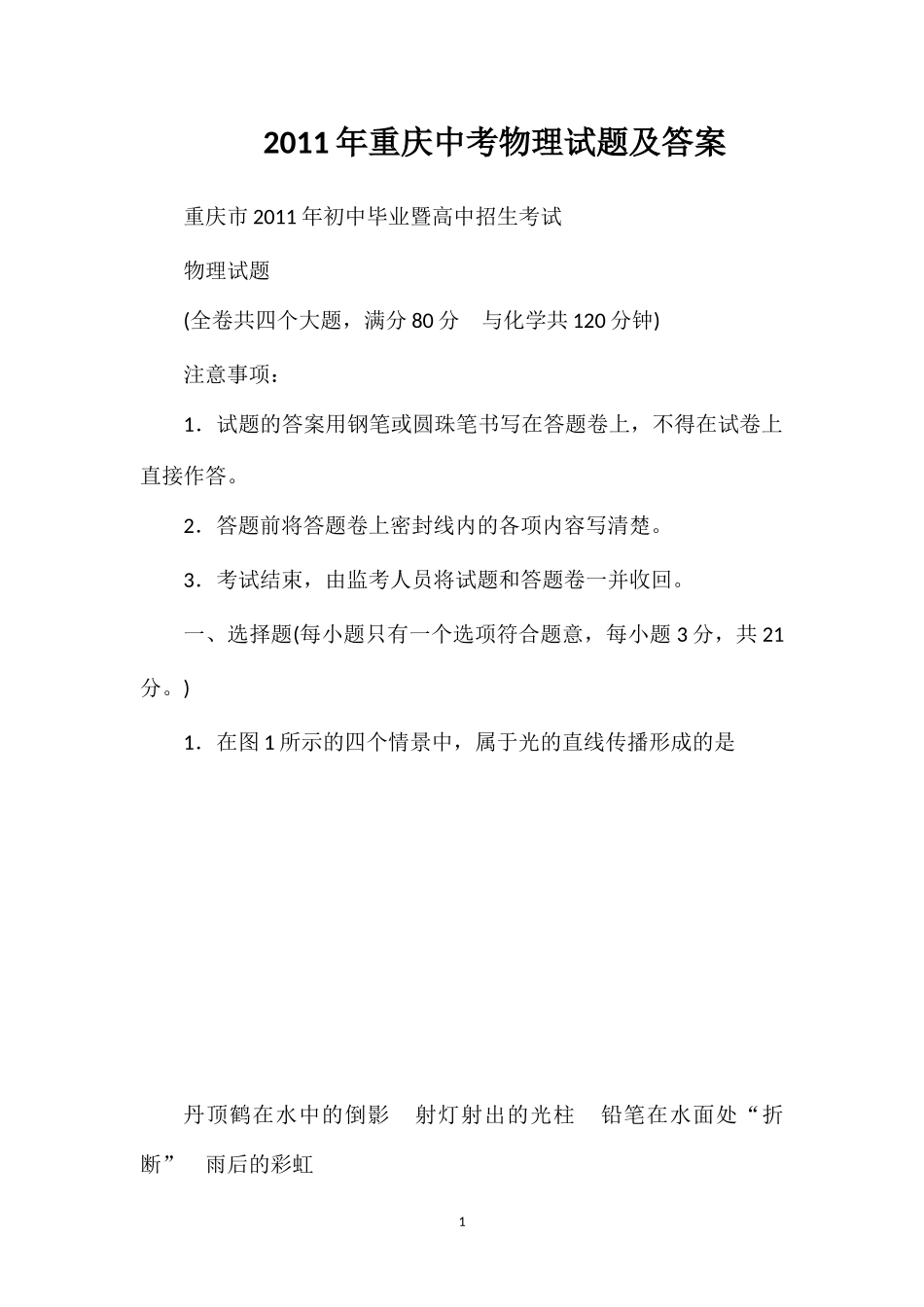 2011年重庆中考物理试题及答案

重庆市2011年初中毕业暨高中招生考试

物理试题

(全卷共四个大题，满分80分　与化学共120分钟)

注意事项：

1．试题的答案用钢笔或圆珠笔书写在答题卷上，不得在试卷上直接作答。

2．答题前将答题卷上密封线内的各项内容写清楚。

3．考试结束，由监考人员将试题和答题卷一并收回。

一、选择题(每小题只有一个选项符合题意，每小题3分，共21分。)

1．在图1所示的四个情景中，属于光的直线传播形成的是

丹顶鹤在水中的倒影　射灯射出的光柱　铅笔在水面处“折断”　雨后的彩虹

1